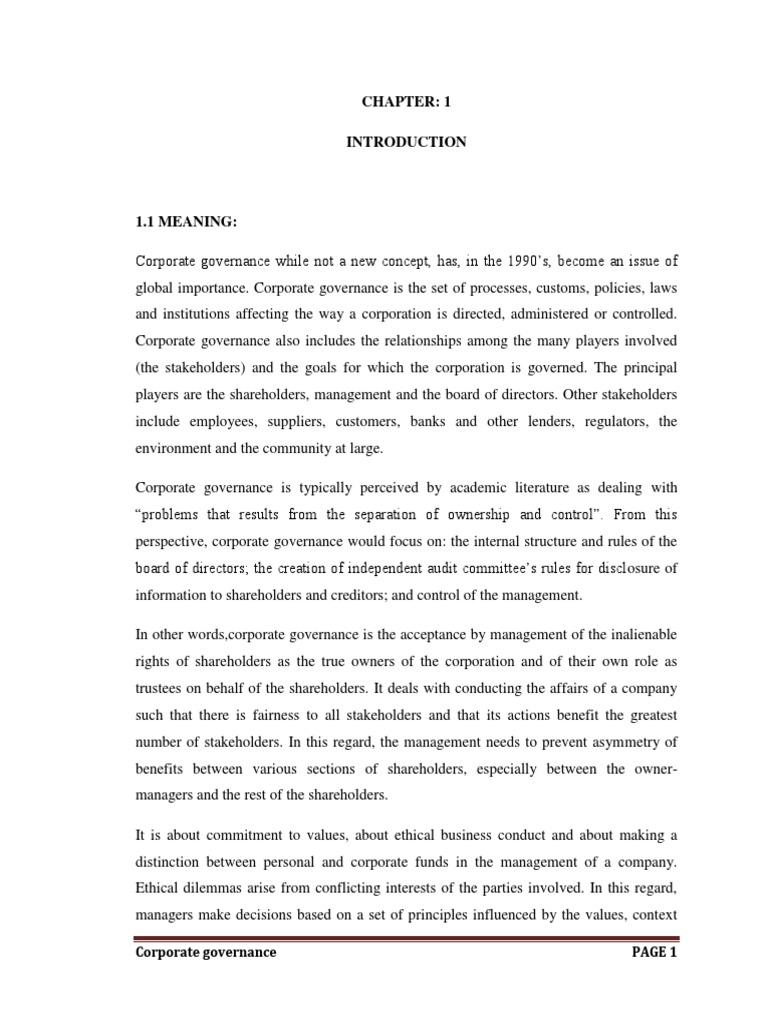 CHAPTER: 1

INTRODUCTION

1.1 MEANING:

Corporate governance while not a new concept, has, in the 1990's, become an issue of global importance. Corporate governance is the set of processes, customs, policies, laws and institutions affecting the way a corporation is directed, administered or controlled. Corporate governance also includes the relationships among the many players involved (the stakeholders) and the goals for which the corporation is governed. The principal players are the shareholders, management and the board of directors. Other stakeholders include employees, suppliers, customers, banks and other lenders, regulators, the environment and the community at large.

Corporate governance is typically perceived by academic literature as dealing with "problems that results from the separation of ownership and control". From this perspective, corporate governance would focus on: the internal structure and rules of the board of directors; the creation of independent audit committee's rules for disclosure of information to shareholders and creditors; and control of the management.

In other words,corporate governance is the acceptance by management of the inalienable rights of shareholders as the true owners of the corporation and of their own role as trustees on behalf of the shareholders. It deals with conducting the affairs of a company such that there is fairness to all stakeholders and that its actions benefit the greatest number of stakeholders. In this regard, the management needs to prevent asymmetry of benefits between various sections of shareholders, especially between the owner-managers and the rest of the shareholders.

It is about commitment to values, about ethical business conduct and about making a distinction between personal and corporate funds in the management of a company. Ethical dilemmas arise from conflicting interests of the parties involved. In this regard, managers make decisions based on a set of principles influenced by the values, context

Corporate governance PAGE 1